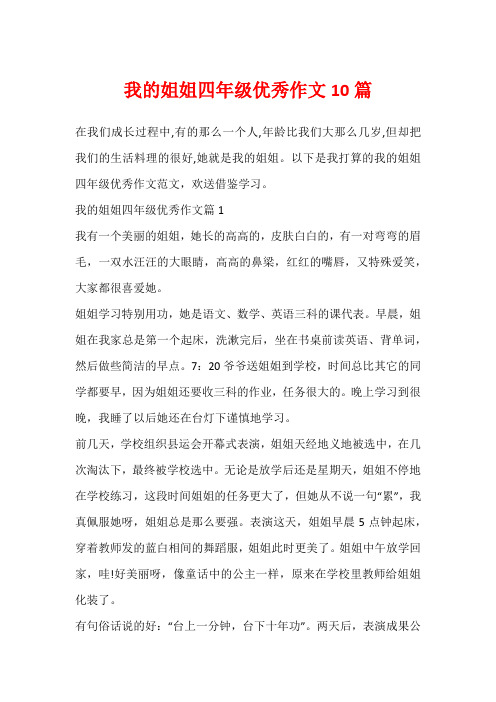 我的姐姐四年级优秀作文10篇

在我们成长过程中,有的那么一个人,年龄比我们大那么几岁,但却把我们的生活料理的很好,她就是我的姐姐。以下是我打算的我的姐姐四年级优秀作文范文，欢送借鉴学习。

我的姐姐四年级优秀作文篇1

我有一个美丽的姐姐，她长的高高的，皮肤白白的，有一对弯弯的眉毛，一双水汪汪的大眼睛，高高的鼻梁，红红的嘴唇，又特殊爱笑，大家都很喜爱她。

姐姐学习特别用功，她是语文、数学、英语三科的课代表。早晨，姐姐在我家总是第一个起床，洗漱完后，坐在书桌前读英语、背单词，然后做些简洁的早点。7：20爷爷送姐姐到学校，时间总比其它的同学都要早，因为姐姐还要收三科的作业，任务很大的。晚上学习到很晚，我睡了以后她还在台灯下谨慎地学习。

前几天，学校组织县运会开幕式表演，姐姐天经地义地被选中，在几次淘汰下，最终被学校选中。无论是放学后还是星期天，姐姐不停地在学校练习，这段时间姐姐的任务更大了，但她从不说一句“累”，我真佩服她呀，姐姐总是那么要强。表演这天，姐姐早晨5点钟起床，穿着教师发的蓝白相间的舞蹈服，姐姐此时更美了。姐姐中午放学回家，哇!好美丽呀，像童话中的公主一样，原来在学校里教师给姐姐化装了。

有句俗话说的好：“台上一分钟，台下十年功”。两天后，表演成果公